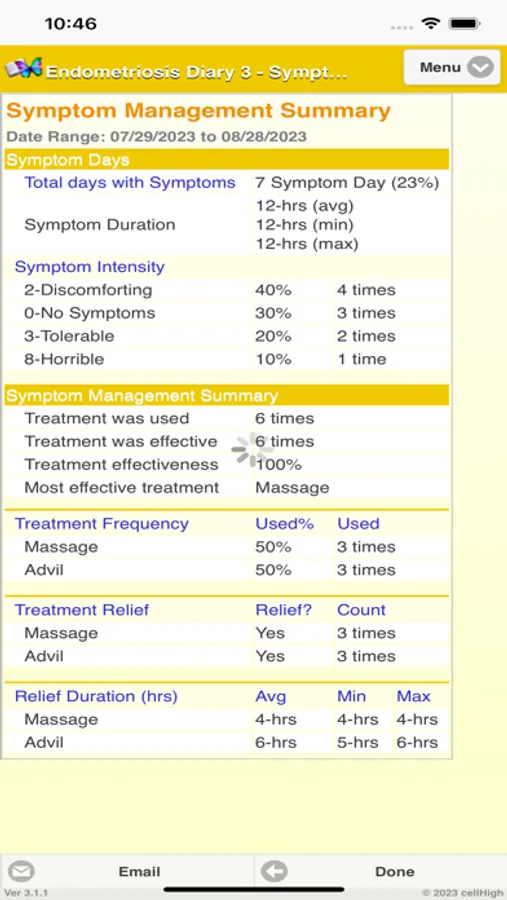 10:46

Endometriosis Diary 3 - Sympt...

Menu

Symptom Management Summary

Date Range: 07/29/2023 to 08/28/2023

Symptom Days

| | | |
|---|---|---|
| Total days with Symptoms | 7 Symptom Day (23%) | |
| Symptom Duration | 12-hrs (avg) 12-hrs (min) 12-hrs (max) | |
| Symptom Intensity | | |
| 2-Discomforting | 40% | 4 times |
| 0-No Symptoms | 30% | 3 times |
| 3-Tolerable | 20% | 2 times |
| 8-Horrible | 10% | 1 time |

Symptom Management Summary

| | |
|---|---|
| Treatment was used | 6 times |
| Treatment was effective | 6 times |
| Treatment effectiveness | 100% |
| Most effective treatment | Massage |

| Treatment Frequency | Used% | Used |
|---|---|---|
| Massage | 50% | 3 times |
| Advil | 50% | 3 times |

| Treatment Relief | Relief? | Count |
|---|---|---|
| Massage | Yes | 3 times |
| Advil | Yes | 3 times |

| Relief Duration (hrs) | Avg | Min | Max |
|---|---|---|---|
| Massage | 4-hrs | 4-hrs | 4-hrs |
| Advil | 6-hrs | 5-hrs | 6-hrs |

Email

Done

Ver 3.1.1

© 2023 cellHigh